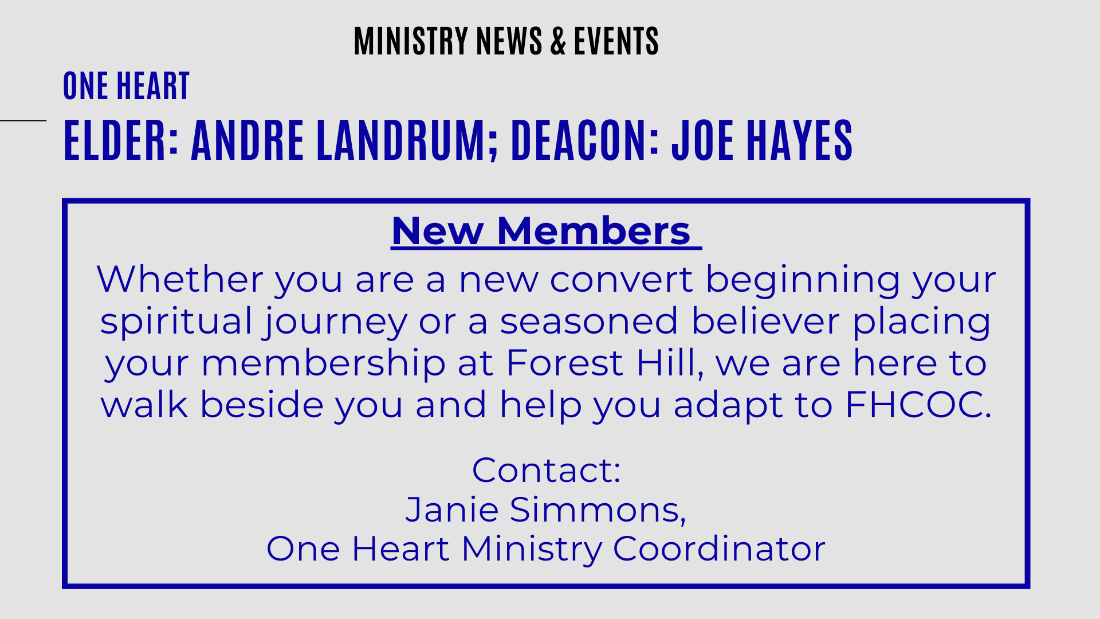 MINISTRY NEWS & EVENTS

ONE HEART

ELDER: ANDRE LANDRUM; DEACON: JOE HAYES

New Members

Whether you are a new convert beginning your spiritual journey or a seasoned believer placing your membership at Forest Hill, we are here to walk beside you and help you adapt to FHCOC.

Contact:
Janie Simmons,
One Heart Ministry Coordinator